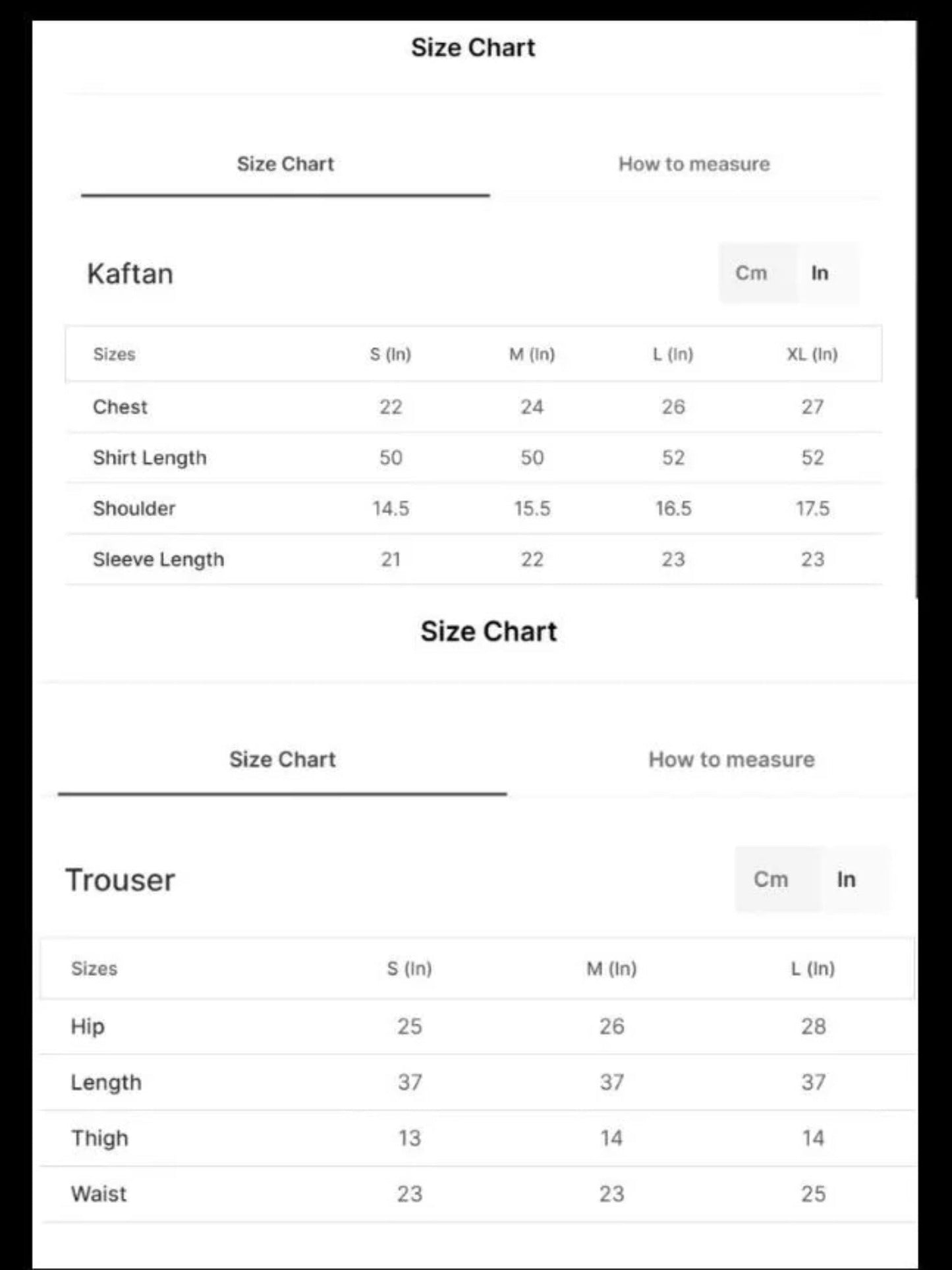 Size Chart

Size Chart How to measure

Kaftan

Cm In

| Sizes | S (In) | M (In) | L (In) | XL (In) |
|---|---|---|---|---|
| Chest | 22 | 24 | 26 | 27 |
| Shirt Length | 50 | 50 | 52 | 52 |
| Shoulder | 14.5 | 15.5 | 16.5 | 17.5 |
| Sleeve Length | 21 | 22 | 23 | 23 |

Size Chart

Size Chart How to measure

Trouser

Cm In

| Sizes | S (In) | M (In) | L (In) |
|---|---|---|---|
| Hip | 25 | 26 | 28 |
| Length | 37 | 37 | 37 |
| Thigh | 13 | 14 | 14 |
| Waist | 23 | 23 | 25 |